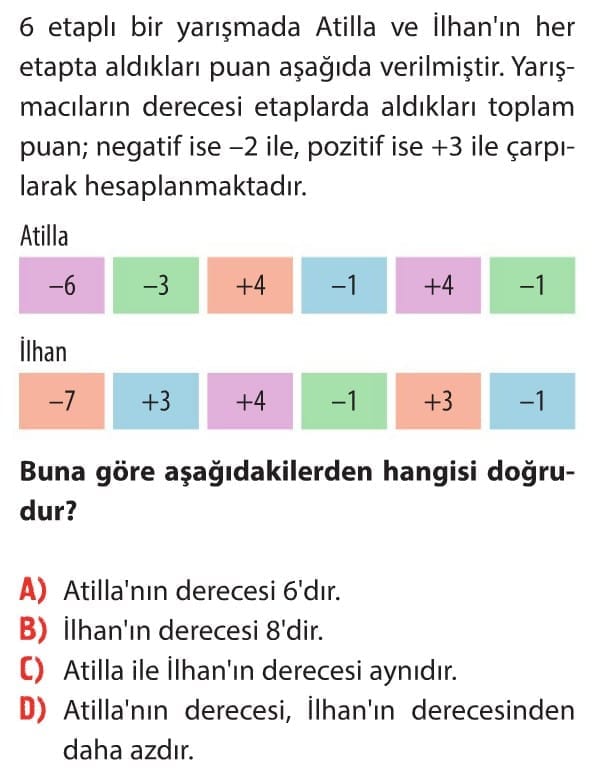 6 etaplı bir yarışmada Atilla ve İlhan'ın her etapta aldıkları puan aşağıda verilmiştir. Yarışmacıların derecesi etaplarda aldıkları toplam puan; negatif ise $-2$ ile, pozitif ise $+3$ ile çarpılarak hesaplanmaktadır.

Atilla

| $-6$ | $-3$ | $+4$ | $-1$ | $+4$ | $-1$ |
|---|---|---|---|---|---|

İlhan

| $-7$ | $+3$ | $+4$ | $-1$ | $+3$ | $-1$ |
|---|---|---|---|---|---|

Buna göre aşağıdakilerden hangisi doğrudur?

A) Atilla'nın derecesi 6'dır.
B) İlhan'ın derecesi 8'dir.
C) Atilla ile İlhan'ın derecesi aynıdır.
D) Atilla'nın derecesi, İlhan'ın derecesinden daha azdır.